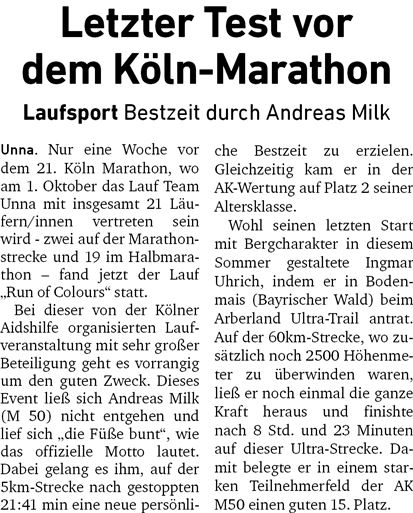 Letzter Test vor dem Köln-Marathon

Laufsport Bestzeit durch Andreas Milk

Unna. Nur eine Woche vor dem 21. Köln Marathon, wo am 1. Oktober das Lauf Team Unna mit insgesamt 21 Läufern/innen vertreten sein wird - zwei auf der Marathonstrecke und 19 im Halbmarathon – fand jetzt der Lauf „Run of Colours“ statt.

Bei dieser von der Kölner Aidshilfe organisierten Laufveranstaltung mit sehr großer Beteiligung geht es vorrangig um den guten Zweck. Dieses Event ließ sich Andreas Milk (M 50) nicht entgehen und lief sich „die Füße bunt“, wie das offizielle Motto lautet. Dabei gelang es ihm, auf der 5km-Strecke nach gestoppten 21:41 min eine neue persönliche Bestzeit zu erzielen. Gleichzeitig kam er in der AK-Wertung auf Platz 2 seiner Altersklasse.

Wohl seinen letzten Start mit Bergcharakter in diesem Sommer gestaltete Ingmar Uhrich, indem er in Bodenmais (Bayrischer Wald) beim Arberland Ultra-Trail antrat. Auf der 60km-Strecke, wo zusätzlich noch 2500 Höhenmeter zu überwinden waren, ließ er noch einmal die ganze Kraft heraus und finishte nach 8 Std. und 23 Minuten auf dieser Ultra-Strecke. Damit belegte er in einem starken Teilnehmerfeld der AK M50 einen guten 15. Platz.